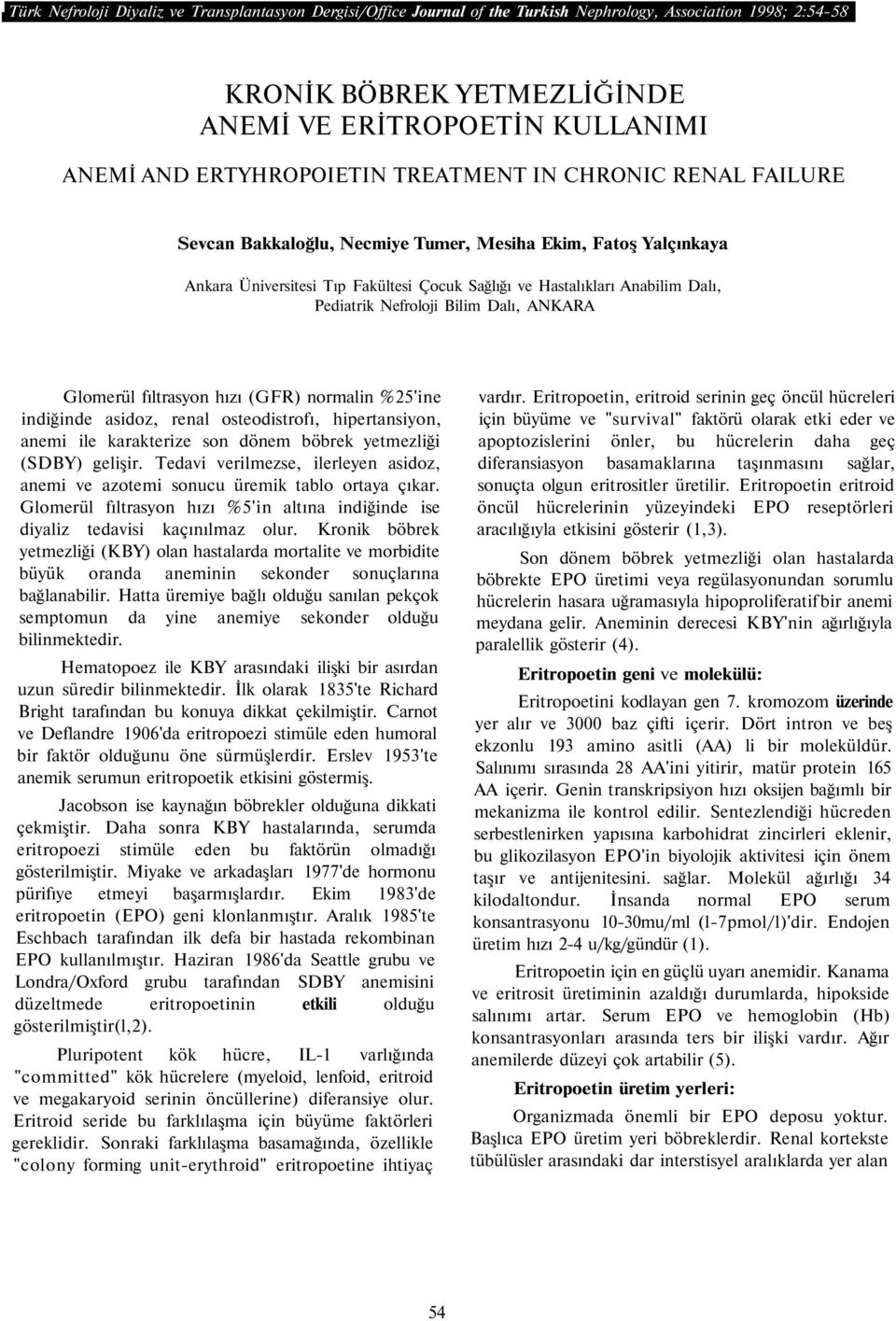 Türk Nefroloji Diyaliz ve Transplantasyon Dergisi/Office Journal of the Turkish Nephrology, Association 1998; 2:54-58

KRONİK BÖBREK YETMEZLİĞİNDE
ANEMİ VE ERİTROPOETİN KULLANIMI

ANEMİ AND ERTYHROPOIETIN TREATMENT IN CHRONIC RENAL FAILURE

Sevcan Bakkaloğlu, Necmiye Tumer, Mesiha Ekim, Fatoş Yalçınkaya

Ankara Üniversitesi Tıp Fakültesi Çocuk Sağlığı ve Hastalıkları Anabilim Dalı, Pediatrik Nefroloji Bilim Dalı, ANKARA

Glomerül fıltrasyon hızı (GFR) normalin %25'ine indiğinde asidoz, renal osteodistrofı, hipertansiyon, anemi ile karakterize son dönem böbrek yetmezliği (SDBY) gelişir. Tedavi verilmezse, ilerleyen asidoz, anemi ve azotemi sonucu üremik tablo ortaya çıkar. Glomerül fıltrasyon hızı %5'in altına indiğinde ise diyaliz tedavisi kaçınılmaz olur. Kronik böbrek yetmezliği (KBY) olan hastalarda mortalite ve morbidite büyük oranda aneminin sekonder sonuçlarına bağlanabilir. Hatta üremiye bağlı olduğu sanılan pekçok semptomun da yine anemiye sekonder olduğu bilinmektedir.

Hematopoez ile KBY arasındaki ilişki bir asırdan uzun süredir bilinmektedir. İlk olarak 1835'te Richard Bright tarafından bu konuya dikkat çekilmiştir. Carnot ve Deflandre 1906'da eritropoezi stimüle eden humoral bir faktör olduğunu öne sürmüşlerdir. Erslev 1953'te anemik serumun eritropoetik etkisini göstermiş.

Jacobson ise kaynağın böbrekler olduğuna dikkati çekmiştir. Daha sonra KBY hastalarında, serumda eritropoezi stimüle eden bu faktörün olmadığı gösterilmiştir. Miyake ve arkadaşları 1977'de hormonu pürifiye etmeyi başarmışlardır. Ekim 1983'de eritropoetin (EPO) geni klonlanmıştır. Aralık 1985'te Eschbach tarafından ilk defa bir hastada rekombinan EPO kullanılmıştır. Haziran 1986'da Seattle grubu ve Londra/Oxford grubu tarafından SDBY anemisini düzeltmede eritropoetinin etkili olduğu gösterilmiştir(l,2).

Pluripotent kök hücre, IL-1 varlığında "committed" kök hücrelere (myeloid, lenfoid, eritroid ve megakaryoid serinin öncüllerine) diferansiye olur. Eritroid seride bu farklılaşma için büyüme faktörleri gereklidir. Sonraki farklılaşma basamağında, özellikle "colony forming unit-erythroid" eritropoetine ihtiyaç vardır. Eritropoetin, eritroid serinin geç öncül hücreleri için büyüme ve "survival" faktörü olarak etki eder ve apoptozislerini önler, bu hücrelerin daha geç diferansiasyon basamaklarına taşınmasını sağlar, sonuçta olgun eritrositler üretilir. Eritropoetin eritroid öncül hücrelerinin yüzeyindeki EPO reseptörleri aracılığıyla etkisini gösterir (1,3).

Son dönem böbrek yetmezliği olan hastalarda böbrekte EPO üretimi veya regülasyonundan sorumlu hücrelerin hasara uğramasıyla hipoproliferatif bir anemi meydana gelir. Aneminin derecesi KBY'nin ağırlığıyla paralellik gösterir (4).

Eritropoetin geni ve molekülü:

Eritropoetini kodlayan gen 7. kromozom üzerinde yer alır ve 3000 baz çifti içerir. Dört intron ve beş ekzonlu 193 amino asitli (AA) li bir moleküldür. Salınımı sırasında 28 AA'ini yitirir, matür protein 165 AA içerir. Genin transkripsiyon hızı oksijen bağımlı bir mekanizma ile kontrol edilir. Sentezlendiği hücreden serbestlenirken yapısına karbohidrat zincirleri eklenir, bu glikozilasyon EPO'in biyolojik aktivitesi için önem taşır ve antijenitesini. sağlar. Molekül ağırlığı 34 kilodaltondur. İnsanda normal EPO serum konsantrasyonu 10-30mu/ml (l-7pmol/l)'dir. Endojen üretim hızı 2-4 u/kg/gündür (1).

Eritropoetin için en güçlü uyarı anemidir. Kanama ve eritrosit üretiminin azaldığı durumlarda, hipokside salınımı artar. Serum EPO ve hemoglobin (Hb) konsantrasyonları arasında ters bir ilişki vardır. Ağır anemilerde düzeyi çok artabilir (5).

Eritropoetin üretim yerleri:

Organizmada önemli bir EPO deposu yoktur. Başlıca EPO üretim yeri böbreklerdir. Renal kortekste tübülüsler arasındaki dar interstisyel aralıklarda yer alan

54